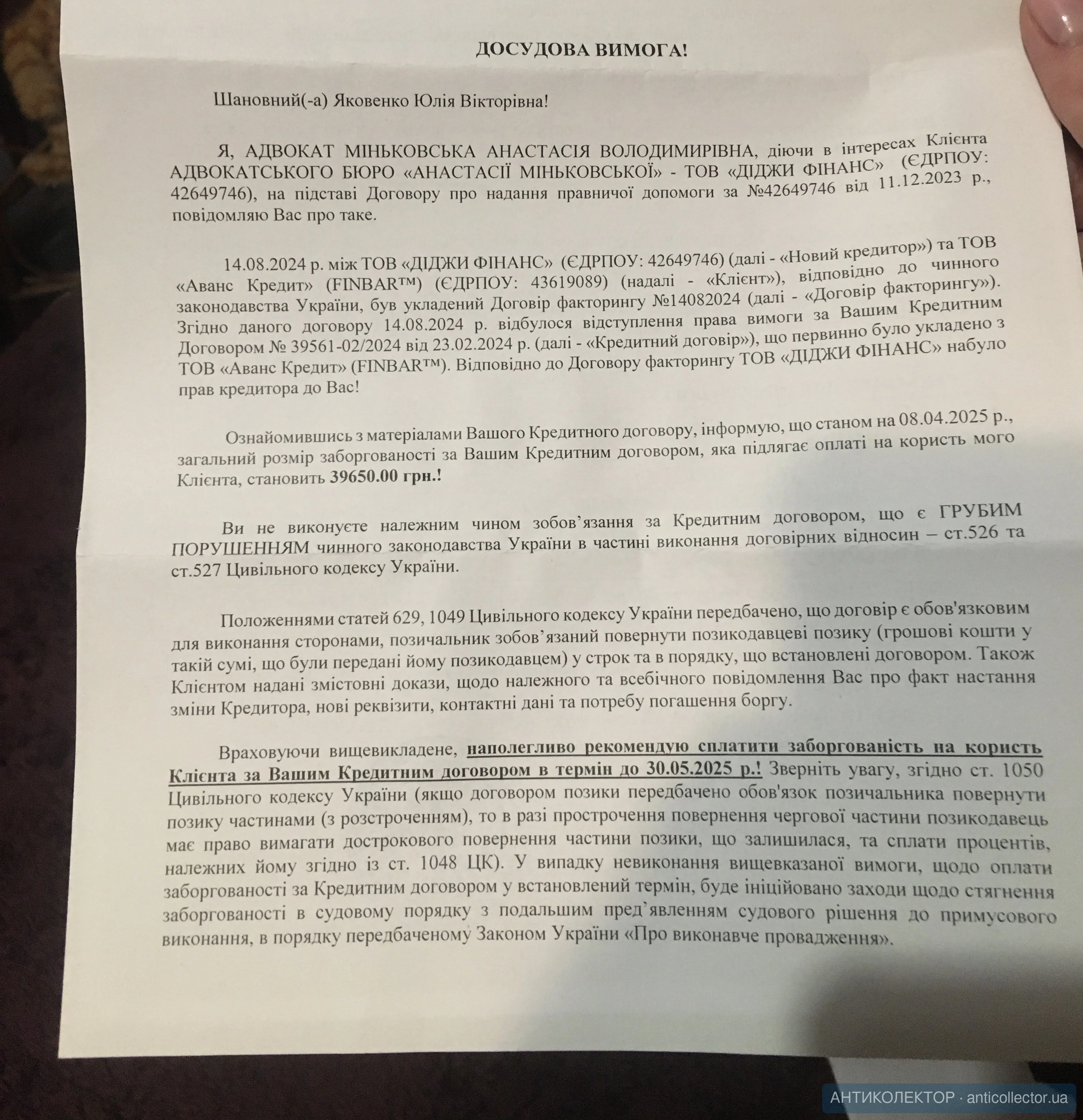 ДОСУДОВА ВИМОГА!

Шановний(-а) Яковенко Юлія Вікторівна!

Я, АДВОКАТ МІНЬКОВСЬКА АНАСТАСІЯ ВОЛОДИМИРІВНА, діючи в інтересах Клієнта АДВОКАТСЬКОГО БЮРО «АНАСТАСІЇ МІНЬКОВСЬКОЇ» - ТОВ «ДІДЖИ ФІНАНС» (ЄДРПОУ: 42649746), на підставі Договору про надання правничої допомоги за №42649746 від 11.12.2023 р., повідомляю Вас про таке.

14.08.2024 р. між ТОВ «ДІДЖИ ФІНАНС» (ЄДРПОУ: 42649746) (далі - «Новий кредитор») та ТОВ «Аванс Кредит» (FINBAR™) (ЄДРПОУ: 43619089) (надалі - «Клієнт»), відповідно до чинного законодавства України, був укладений Договір факторингу №14082024 (далі - «Договір факторингу»). Згідно даного договору 14.08.2024 р. відбулося відступлення права вимоги за Вашим Кредитним Договором № 39561-02/2024 від 23.02.2024 р. (далі - «Кредитний договір»), що первинно було укладено з ТОВ «Аванс Кредит» (FINBAR™). Відповідно до Договору факторингу ТОВ «ДІДЖИ ФІНАНС» набуло прав кредитора до Вас!

Ознайомившись з матеріалами Вашого Кредитного договору, інформую, що станом на 08.04.2025 р., загальний розмір заборгованості за Вашим Кредитним договором, яка підлягає оплаті на користь мого Клієнта, становить 39650.00 грн.!

Ви не виконуєте належним чином зобов’язання за Кредитним договором, що є ГРУБИМ ПОРУШЕННЯМ чинного законодавства України в частині виконання договірних відносин – ст.526 та ст.527 Цивільного кодексу України.

Положеннями статей 629, 1049 Цивільного кодексу України передбачено, що договір є обов'язковим для виконання сторонами, позичальник зобов’язаний повернути позикодавцеві позику (грошові кошти у такій сумі, що були передані йому позикодавцем) у строк та в порядку, що встановлені договором. Також Клієнтом надані змістовні докази, щодо належного та всебічного повідомлення Вас про факт настання зміни Кредитора, нові реквізити, контактні дані та потребу погашення боргу.

Враховуючи вищевикладене, наполегливо рекомендую сплатити заборгованість на користь Клієнта за Вашим Кредитним договором в термін до 30.05.2025 р.! Зверніть увагу, згідно ст. 1050 Цивільного кодексу України (якщо договором позики передбачено обов'язок позичальника повернути позику частинами (з розстроченням), то в разі прострочення повернення чергової частини позикодавець має право вимагати дострокового повернення частини позики, що залишилася, та сплати процентів, належних йому згідно із ст. 1048 ЦК). У випадку невиконання вищевказаної вимоги, щодо оплати заборгованості за Кредитним договором у встановлений термін, буде ініційовано заходи щодо стягнення заборгованості в судовому порядку з подальшим пред’явленням судового рішення до примусового виконання, в порядку передбаченому Законом України «Про виконавче провадження».

АНТИКОЛЕКТОР · anticollector.ua